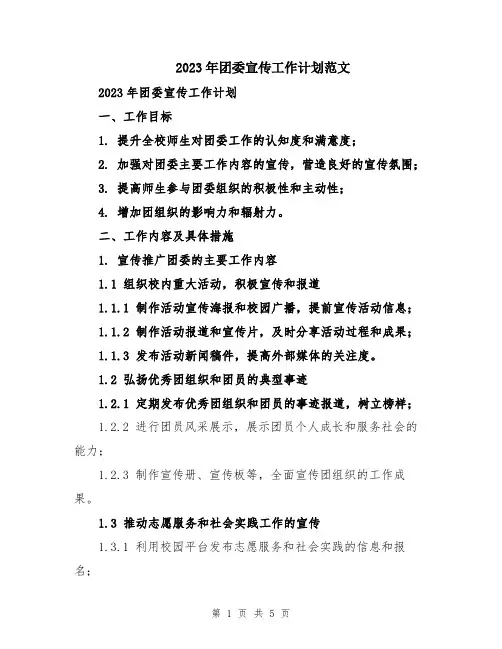 2023年团委宣传工作计划范文

2023年团委宣传工作计划

一、工作目标

1. 提升全校师生对团委工作的认知度和满意度；

2. 加强对团委主要工作内容的宣传，营造良好的宣传氛围；

3. 提高师生参与团委组织的积极性和主动性；

4. 增加团组织的影响力和辐射力。

二、工作内容及具体措施

1. 宣传推广团委的主要工作内容

1.1 组织校内重大活动，积极宣传和报道

1.1.1 制作活动宣传海报和校园广播，提前宣传活动信息；

1.1.2 制作活动报道和宣传片，及时分享活动过程和成果；

1.1.3 发布活动新闻稿件，提高外部媒体的关注度。

1.2 弘扬优秀团组织和团员的典型事迹

1.2.1 定期发布优秀团组织和团员的事迹报道，树立榜样；

1.2.2 进行团员风采展示，展示团员个人成长和服务社会的能力；

1.2.3 制作宣传册、宣传板等，全面宣传团组织的工作成果。

1.3 推动志愿服务和社会实践工作的宣传

1.3.1 利用校园平台发布志愿服务和社会实践的信息和报名；

第 1 页 共 5 页